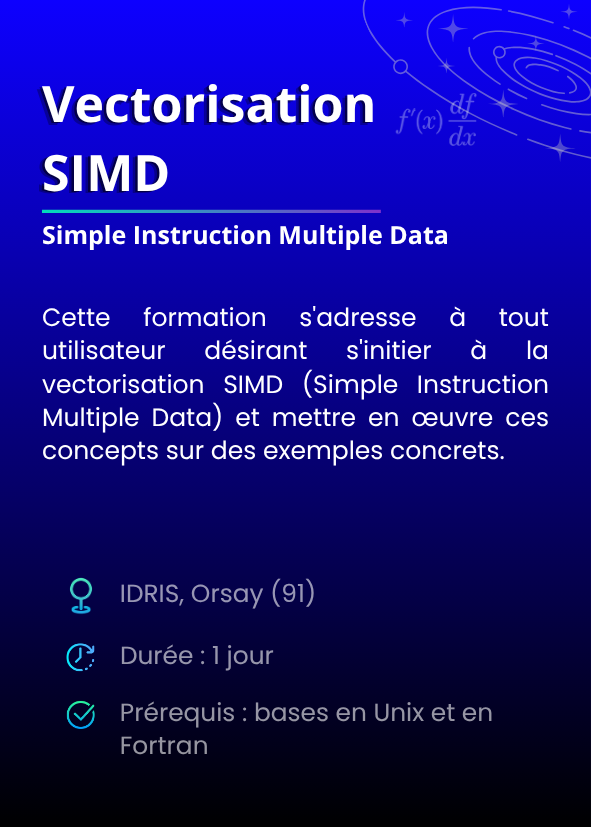 Vectorisation SIMD

$f'(x) \frac{df}{dx}$

Simple Instruction Multiple Data

Cette formation s'adresse à tout utilisateur désirant s'initier à la vectorisation SIMD (Simple Instruction Multiple Data) et mettre en œuvre ces concepts sur des exemples concrets.

IDRIS, Orsay (91)

Durée : 1 jour

Prérequis : bases en Unix et en Fortran